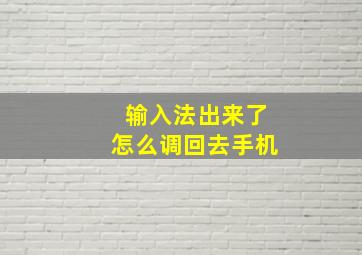 输入法出来了
怎么调回去手机